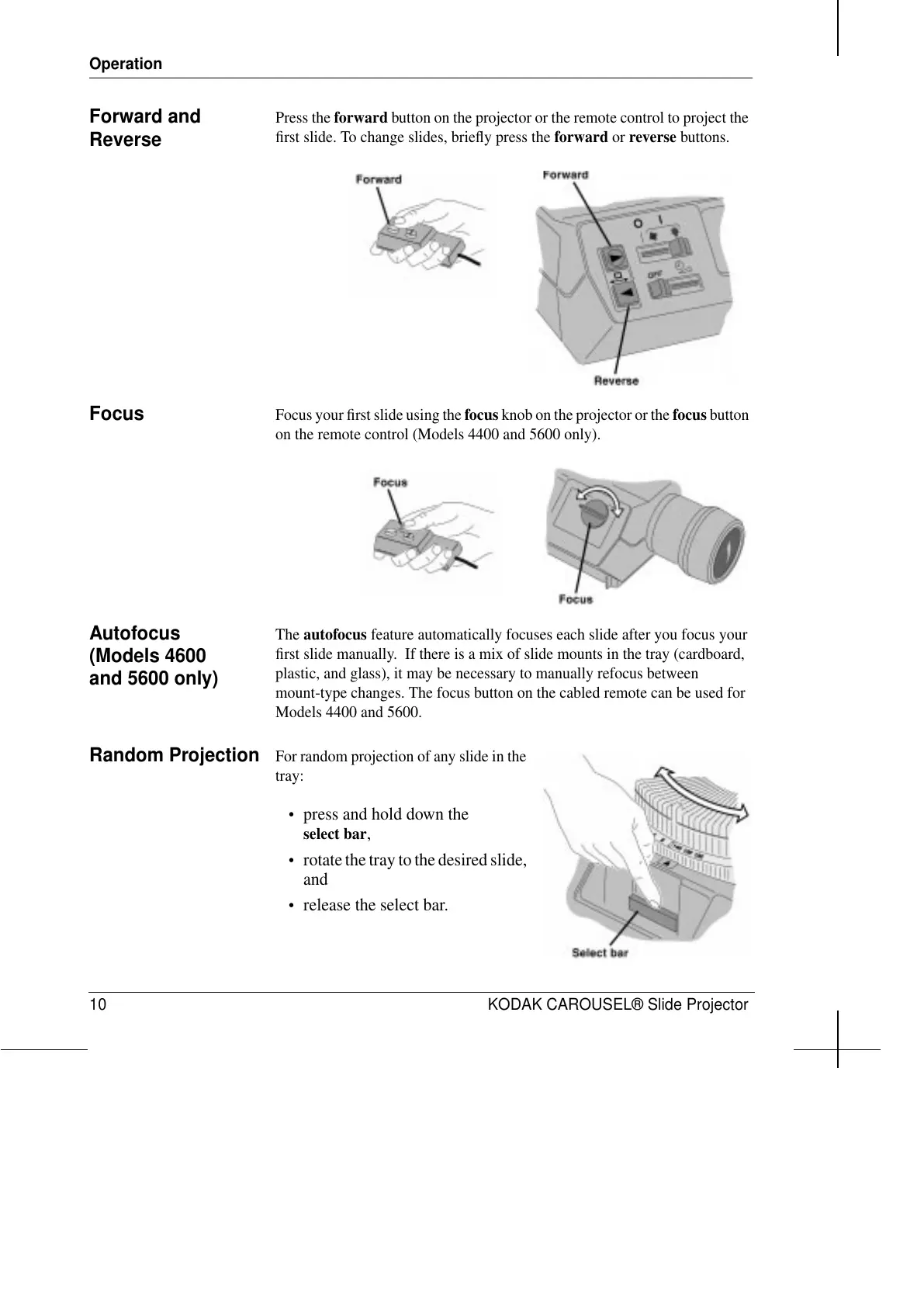 Operation

Forward and Reverse

Press the forward button on the projector or the remote control to project the first slide. To change slides, briefly press the forward or reverse buttons.

Forward

Forward

OFF

Reverse

Focus

Focus your first slide using the focus knob on the projector or the focus button on the remote control (Models 4400 and 5600 only).

Focus

Focus

Autofocus (Models 4600 and 5600 only)

The autofocus feature automatically focuses each slide after you focus your first slide manually. If there is a mix of slide mounts in the tray (cardboard, plastic, and glass), it may be necessary to manually refocus between mount-type changes. The focus button on the cabled remote can be used for Models 4400 and 5600.

Random Projection

For random projection of any slide in the tray:

• press and hold down the select bar,
• rotate the tray to the desired slide, and
• release the select bar.

Select bar

10

KODAK CAROUSEL® Slide Projector